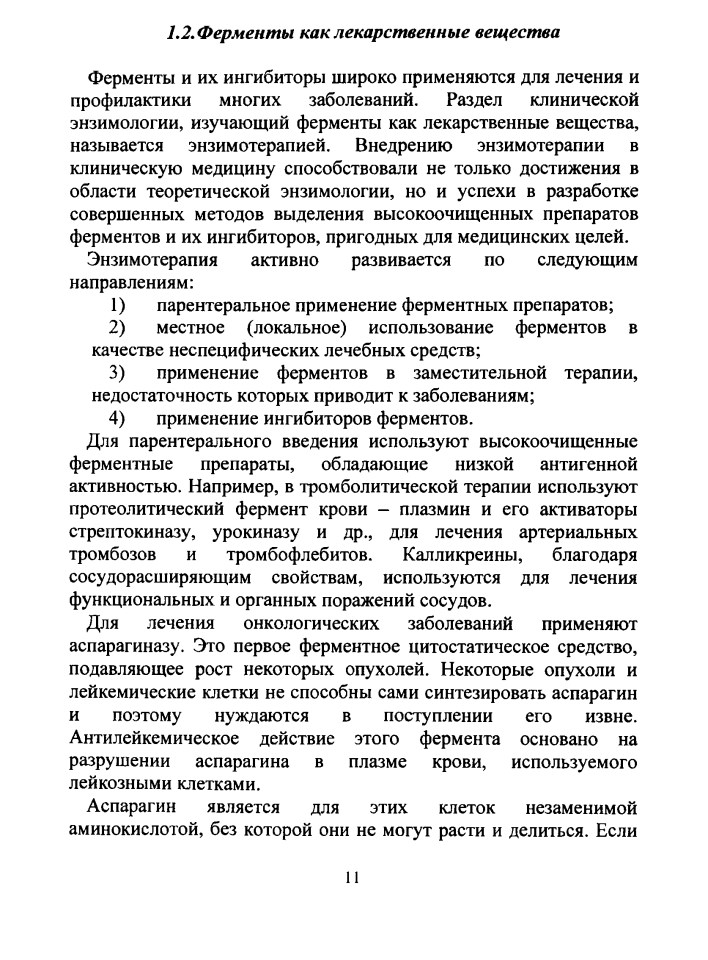 1.2.Ферменты как лекарственные вещества

Ферменты и их ингибиторы широко применяются для лечения и профилактики многих заболеваний. Раздел клинической энзимологии, изучающий ферменты как лекарственные вещества, называется энзимотерапией. Внедрению энзимотерапии в клиническую медицину способствовали не только достижения в области теоретической энзимологии, но и успехи в разработке совершенных методов выделения высокоочищенных препаратов ферментов и их ингибиторов, пригодных для медицинских целей.

Энзимотерапия активно развивается по следующим направлениям:

1) парентеральное применение ферментных препаратов;

2) местное (локальное) использование ферментов в качестве неспецифических лечебных средств;

3) применение ферментов в заместительной терапии, недостаточность которых приводит к заболеваниям;

4) применение ингибиторов ферментов.

Для парентерального введения используют высокоочищенные ферментные препараты, обладающие низкой антигенной активностью. Например, в тромболитической терапии используют протеолитический фермент крови – плазмин и его активаторы стрептокиназу, урокиназу и др., для лечения артериальных тромбозов и тромбофлебитов. Калликреины, благодаря сосудорасширяющим свойствам, используются для лечения функциональных и органных поражений сосудов.

Для лечения онкологических заболеваний применяют аспарагиназу. Это первое ферментное цитостатическое средство, подавляющее рост некоторых опухолей. Некоторые опухоли и лейкемические клетки не способны сами синтезировать аспарагин и поэтому нуждаются в поступлении его извне. Антилейкемическое действие этого фермента основано на разрушении аспарагина в плазме крови, используемого лейкозными клетками.

Аспарагин является для этих клеток незаменимой аминокислотой, без которой они не могут расти и делиться. Если

11